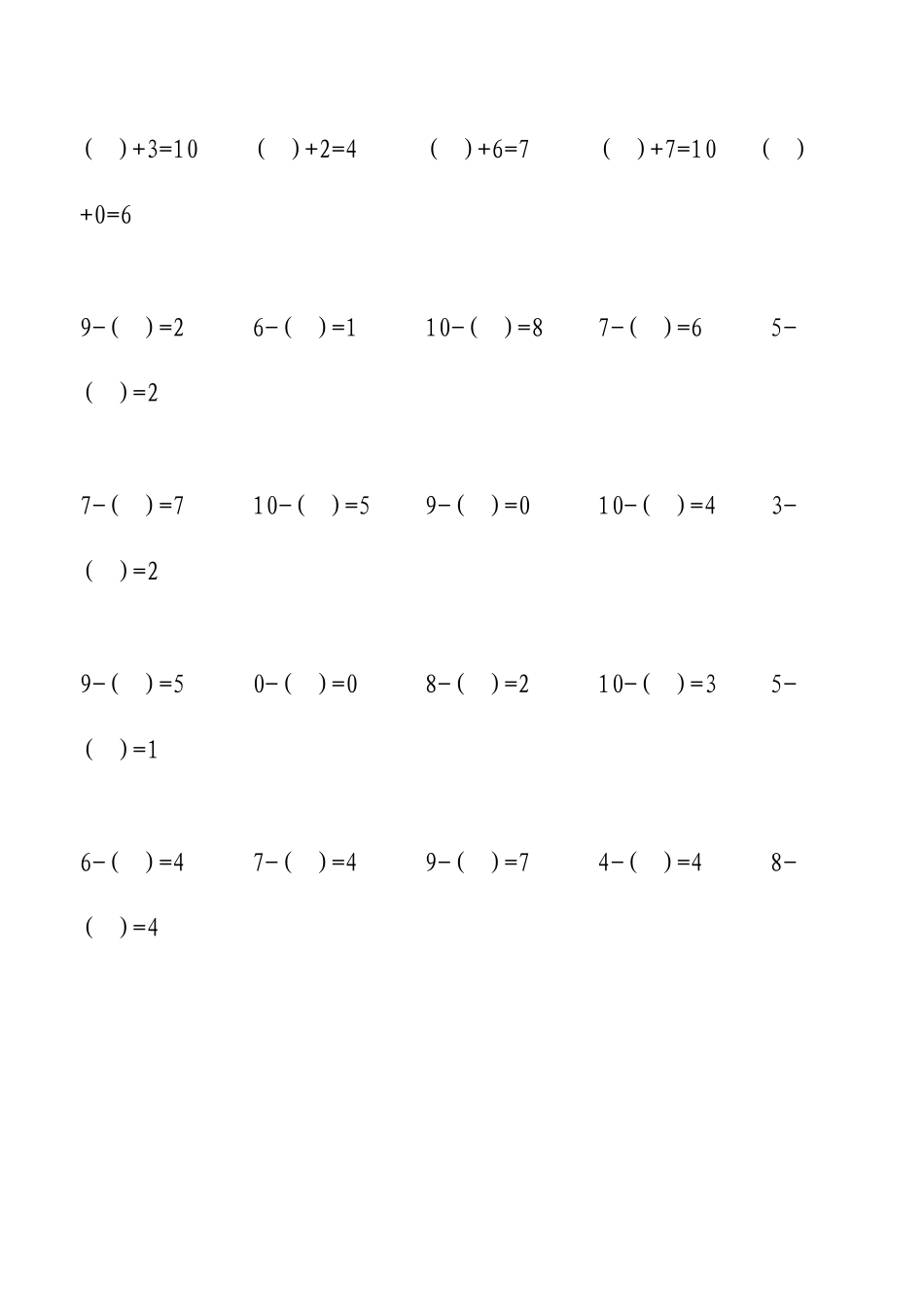 (　)+3=10　(　)+2=4　(　)+6=7　(　)+7=10　(　)+0=6

9-(　)=2　6-(　)=1　10-(　)=8　7-(　)=6　5-(　)=2

7-(　)=7　10-(　)=5　9-(　)=0　10-(　)=4　3-(　)=2

9-(　)=5　0-(　)=0　8-(　)=2　10-(　)=3　5-(　)=1

6-(　)=4　7-(　)=4　9-(　)=7　4-(　)=4　8-(　)=4